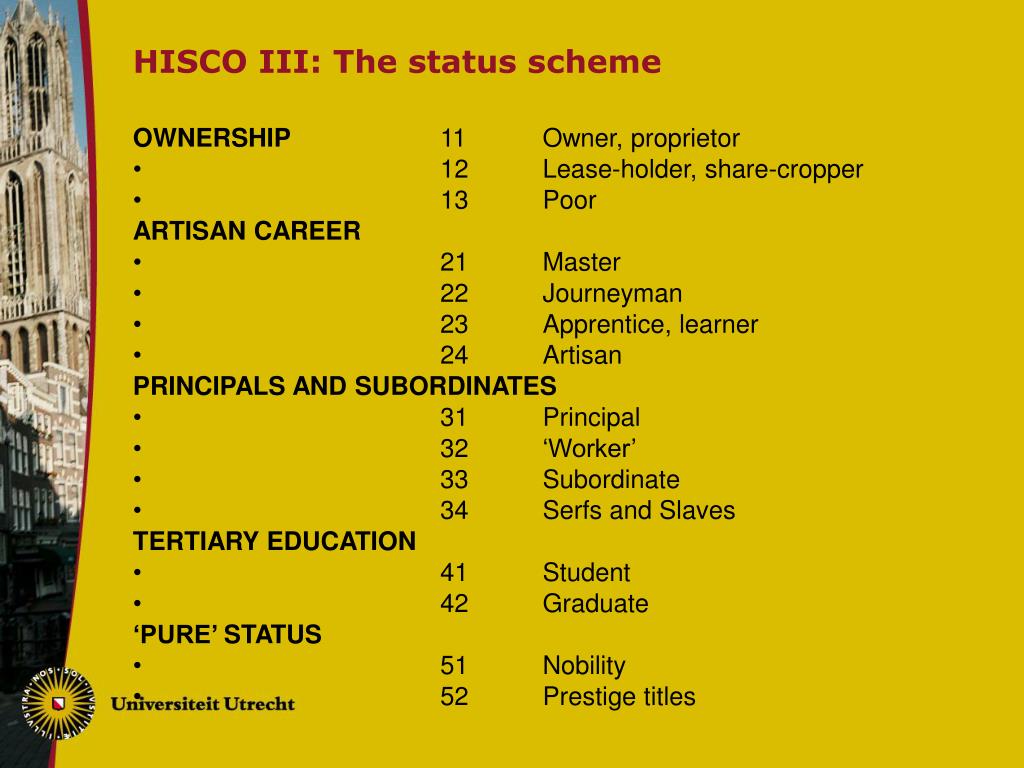 HISCO III: The status scheme

OWNERSHIP 11 Owner, proprietor
• 12 Lease-holder, share-cropper
• 13 Poor
ARTISAN CAREER
• 21 Master
• 22 Journeyman
• 23 Apprentice, learner
• 24 Artisan
PRINCIPALS AND SUBORDINATES
• 31 Principal
• 32 ‘Worker’
• 33 Subordinate
• 34 Serfs and Slaves
TERTIARY EDUCATION
• 41 Student
• 42 Graduate
‘PURE’ STATUS
• 51 Nobility
• 52 Prestige titles

Universiteit Utrecht